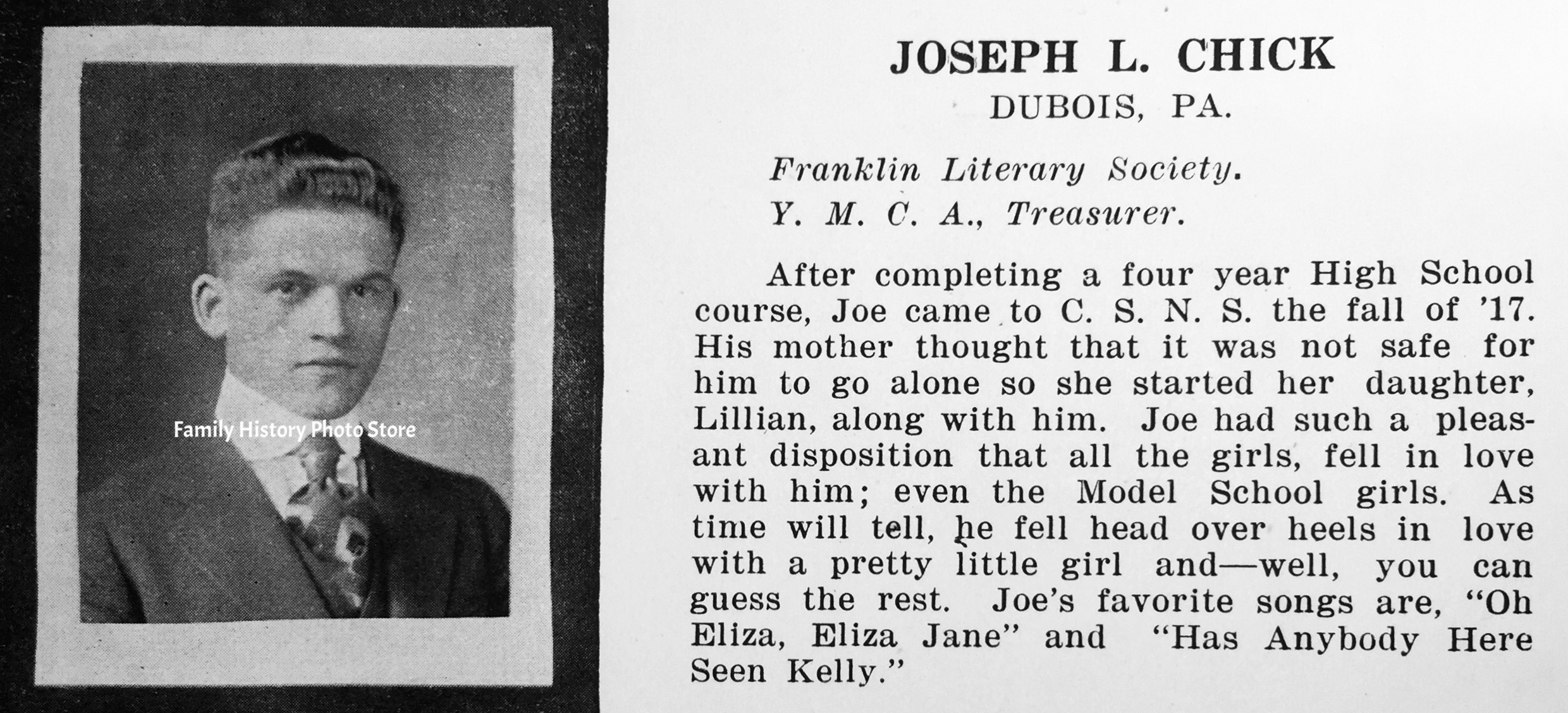 Family History Photo Store

JOSEPH L. CHICK
DUBOIS, PA.

Franklin Literary Society.
Y. M. C. A., Treasurer.

After completing a four year High School course, Joe came to C. S. N. S. the fall of '17. His mother thought that it was not safe for him to go alone so she started her daughter, Lillian, along with him. Joe had such a pleasant disposition that all the girls, fell in love with him; even the Model School girls. As time will tell, he fell head over heels in love with a pretty little girl and—well, you can guess the rest. Joe's favorite songs are, "Oh Eliza, Eliza Jane" and "Has Anybody Here Seen Kelly."